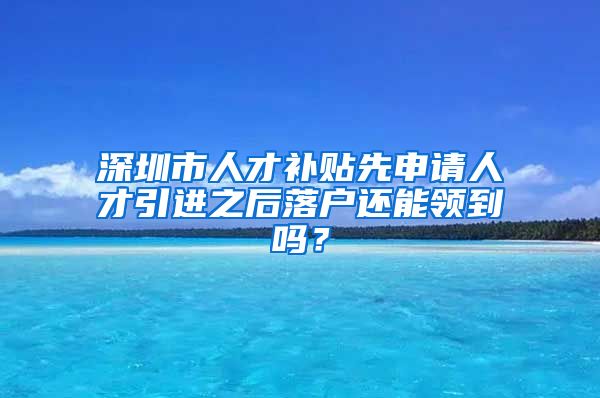 深圳市人才补贴先申请人才引进之后落户还能领到吗？